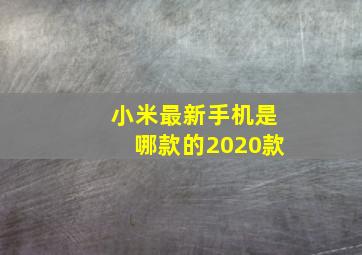 小米最新手机是哪款的2020款